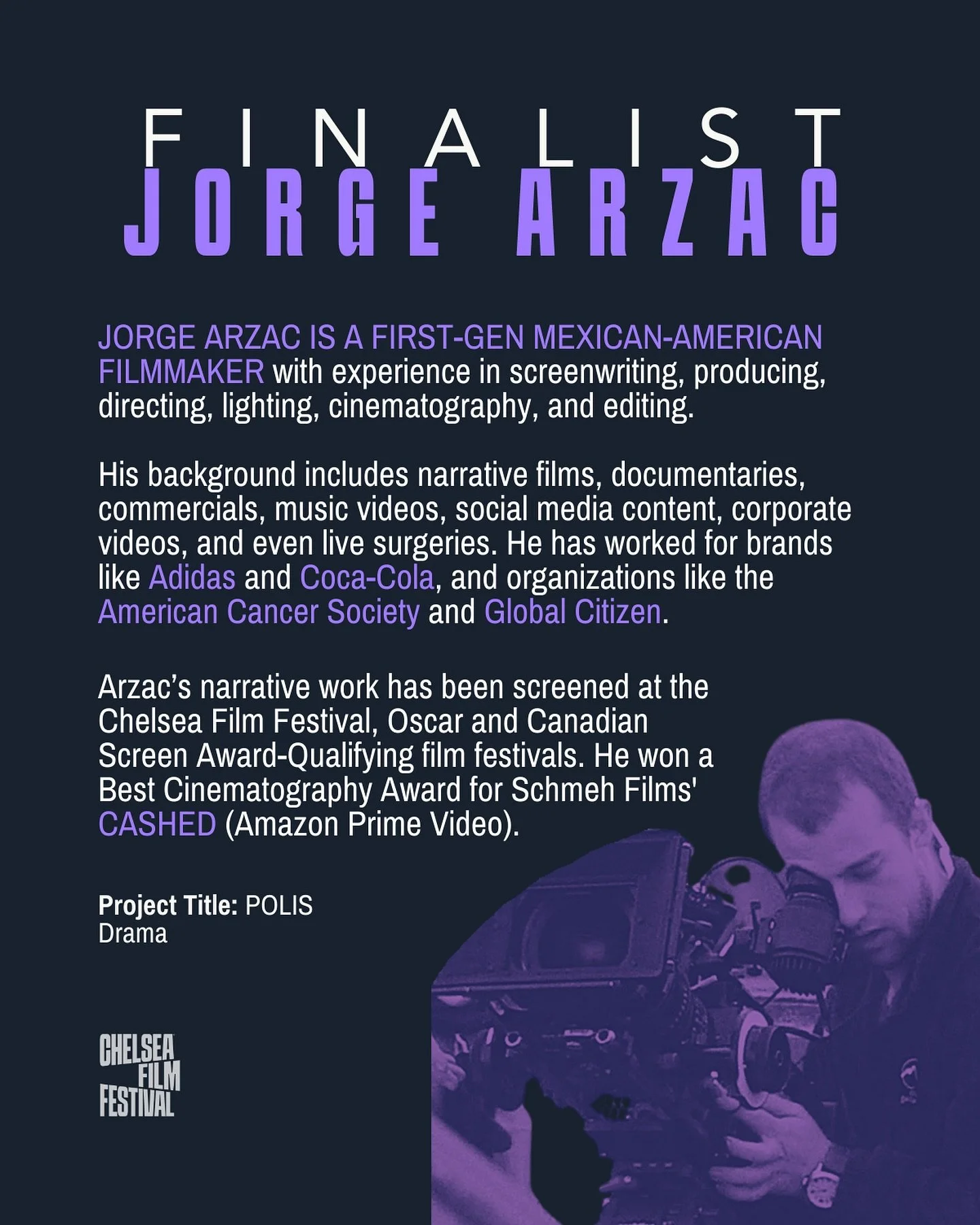 FINALIST
JORGE ARZAC

JORGE ARZAC IS A FIRST-GEN MEXICAN-AMERICAN FILMMAKER with experience in screenwriting, producing, directing, lighting, cinematography, and editing.

His background includes narrative films, documentaries, commercials, music videos, social media content, corporate videos, and even live surgeries. He has worked for brands like Adidas and Coca-Cola, and organizations like the American Cancer Society and Global Citizen.

Arzac's narrative work has been screened at the Chelsea Film Festival, Oscar and Canadian Screen Award-Qualifying film festivals. He won a Best Cinematography Award for Schmeh Films' CASHED (Amazon Prime Video).

Project Title: POLIS
Drama

CHELSEA
FILM
FESTIVAL